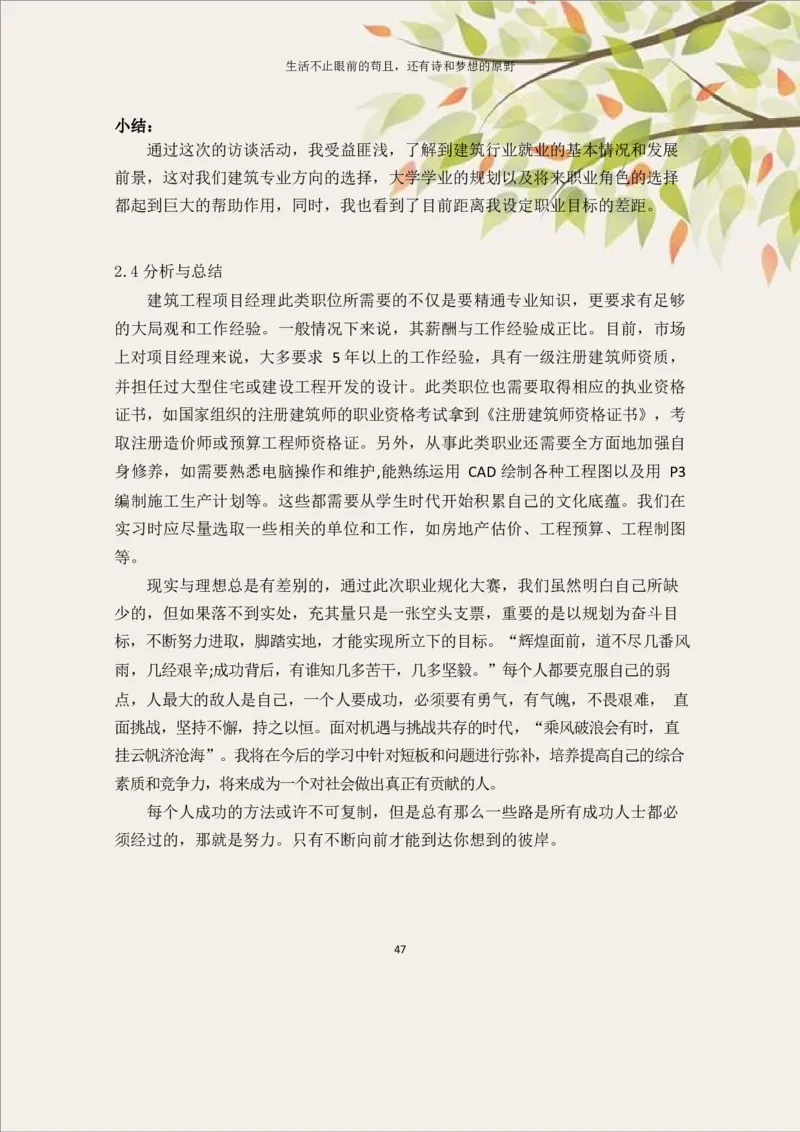 生活不止眼前的苟且，还有诗和梦想的原野

小结：

通过这次的访谈活动，我受益匪浅，了解到建筑行业就业的基本情况和发展前景，这对我们建筑专业方向的选择，大学学业的规划以及将来职业角色的选择都起到巨大的帮助作用，同时，我也看到了目前距离我设定职业目标的差距。

2.4 分析与总结

建筑工程项目经理此类职位所需要的不仅是要精通专业知识，更要求有足够的大局观和工作经验。一般情况下来说，其薪酬与工作经验成正比。目前，市场上对项目经理来说，大多要求 5 年以上的工作经验，具有一级注册建筑师资质，并担任过大型住宅或建设工程开发的设计。此类职位也需要取得相应的执业资格证书，如国家组织的注册建筑师的职业资格考试拿到《注册建筑师资格证书》，考取注册造价师或预算工程师资格证。另外，从事此类职业还需要全方面地加强自身修养，如需要熟悉电脑操作和维护,能熟练运用 CAD 绘制各种工程图以及用 P3 编制施工生产计划等。这些都需要从学生时代开始积累自己的文化底蕴。我们在实习时应尽量选取一些相关的单位和工作，如房地产估价、工程预算、工程制图等。

现实与理想总是有差别的，通过此次职业规化大赛，我们虽然明白自己所缺少的，但如果落不到实处，充其量只是一张空头支票，重要的是以规划为奋斗目标，不断努力进取，脚踏实地，才能实现所立下的目标。“辉煌面前，道不尽几番风雨，几经艰辛;成功背后，有谁知几多苦干，几多坚毅。”每个人都要克服自己的弱点，人最大的敌人是自己，一个人要成功，必须要有勇气，有气魄，不畏艰难， 直面挑战，坚持不懈，持之以恒。面对机遇与挑战共存的时代，“乘风破浪会有时，直挂云帆济沧海”。我将在今后的学习中针对短板和问题进行弥补，培养提高自己的综合素质和竞争力，将来成为一个对社会做出真正有贡献的人。

每个人成功的方法或许不可复制，但是总有那么一些路是所有成功人士都必须经过的，那就是努力。只有不断向前才能到达你想到的彼岸。

47